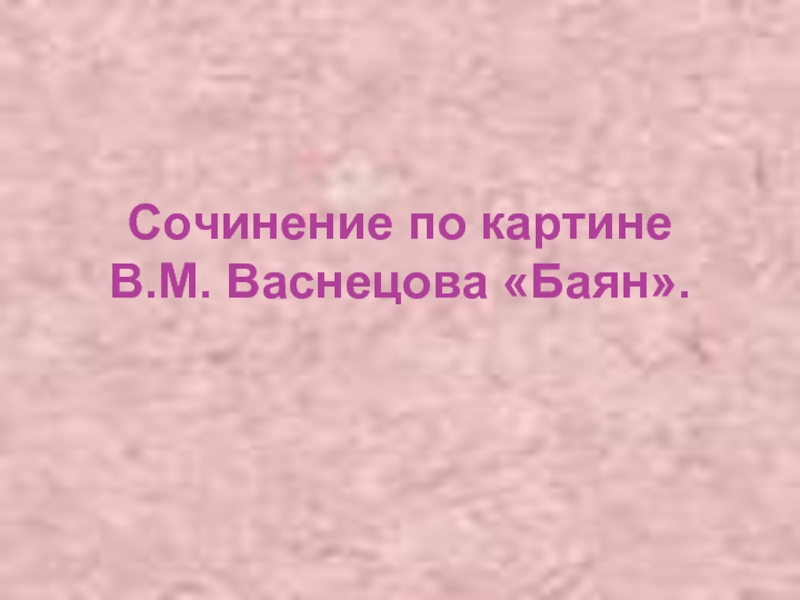 Сочинение по картине
В.М. Васнецова «Баян».